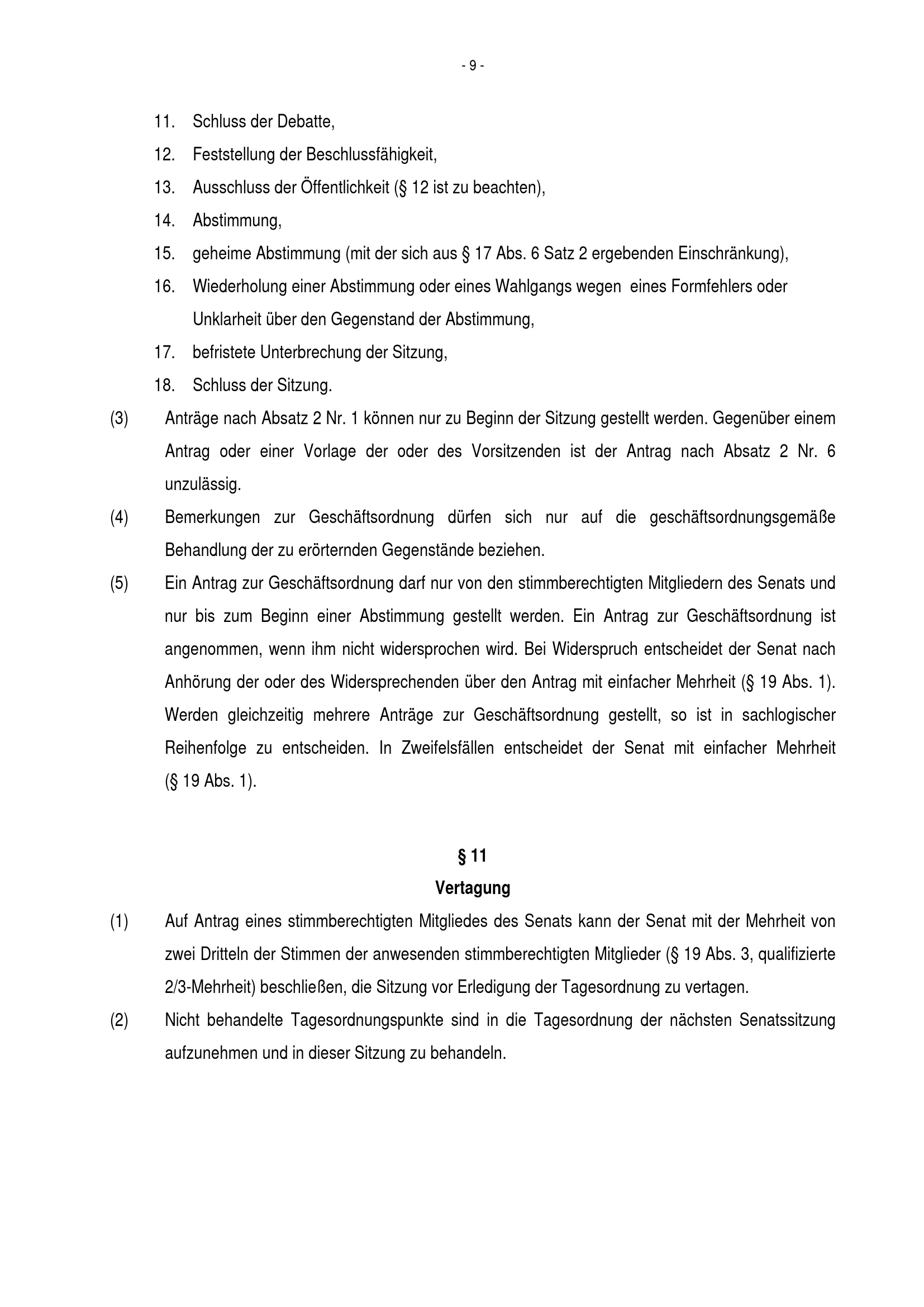 - 9 -

11. Schluss der Debatte,

12. Feststellung der Beschlussfähigkeit,

13. Ausschluss der Öffentlichkeit (§ 12 ist zu beachten),

14. Abstimmung,

15. geheime Abstimmung (mit der sich aus § 17 Abs. 6 Satz 2 ergebenden Einschränkung),

16. Wiederholung einer Abstimmung oder eines Wahlgangs wegen eines Formfehlers oder Unklarheit über den Gegenstand der Abstimmung,

17. befristete Unterbrechung der Sitzung,

18. Schluss der Sitzung.

(3) Anträge nach Absatz 2 Nr. 1 können nur zu Beginn der Sitzung gestellt werden. Gegenüber einem Antrag oder einer Vorlage der oder des Vorsitzenden ist der Antrag nach Absatz 2 Nr. 6 unzulässig.

(4) Bemerkungen zur Geschäftsordnung dürfen sich nur auf die geschäftsordnungsgemäße Behandlung der zu erörternden Gegenstände beziehen.

(5) Ein Antrag zur Geschäftsordnung darf nur von den stimmberechtigten Mitgliedern des Senats und nur bis zum Beginn einer Abstimmung gestellt werden. Ein Antrag zur Geschäftsordnung ist angenommen, wenn ihm nicht widersprochen wird. Bei Widerspruch entscheidet der Senat nach Anhörung der oder des Widersprechenden über den Antrag mit einfacher Mehrheit (§ 19 Abs. 1). Werden gleichzeitig mehrere Anträge zur Geschäftsordnung gestellt, so ist in sachlogischer Reihenfolge zu entscheiden. In Zweifelsfällen entscheidet der Senat mit einfacher Mehrheit (§ 19 Abs. 1).

§ 11
Vertagung

(1) Auf Antrag eines stimmberechtigten Mitgliedes des Senats kann der Senat mit der Mehrheit von zwei Dritteln der Stimmen der anwesenden stimmberechtigten Mitglieder (§ 19 Abs. 3, qualifizierte 2/3-Mehrheit) beschließen, die Sitzung vor Erledigung der Tagesordnung zu vertagen.

(2) Nicht behandelte Tagesordnungspunkte sind in die Tagesordnung der nächsten Senatssitzung aufzunehmen und in dieser Sitzung zu behandeln.